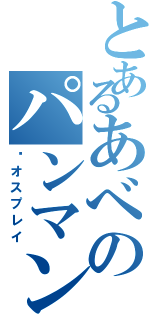 とあるあべのパンマン

・オスプレイ